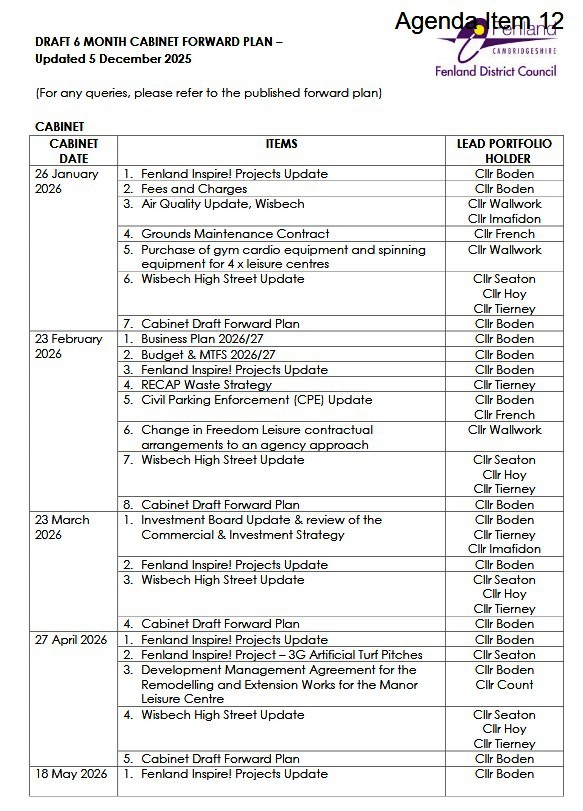 Agenda Item 12

Fenland
CAMBRIDGESHIRE
Fenland District Council

DRAFT 6 MONTH CABINET FORWARD PLAN – Updated 5 December 2025

(For any queries, please refer to the published forward plan)

CABINET

| CABINET DATE | ITEMS | LEAD PORTFOLIO HOLDER |
|---|---|---|
| 26 January 2026 | 1. Fenland Inspire! Projects Update | Cllr Boden |
| | 2. Fees and Charges | Cllr Boden |
| | 3. Air Quality Update, Wisbech | Cllr Wallwork Cllr Imafidon |
| | 4. Grounds Maintenance Contract | Cllr French |
| | 5. Purchase of gym cardio equipment and spinning equipment for 4 x leisure centres | Cllr Wallwork |
| | 6. Wisbech High Street Update | Cllr Seaton Cllr Hoy Cllr Tierney |
| | 7. Cabinet Draft Forward Plan | Cllr Boden |
| 23 February 2026 | 1. Business Plan 2026/27 | Cllr Boden |
| | 2. Budget & MTFS 2026/27 | Cllr Boden |
| | 3. Fenland Inspire! Projects Update | Cllr Boden |
| | 4. RECAP Waste Strategy | Cllr Tierney |
| | 5. Civil Parking Enforcement (CPE) Update | Cllr Boden Cllr French |
| | 6. Change in Freedom Leisure contractual arrangements to an agency approach | Cllr Wallwork |
| | 7. Wisbech High Street Update | Cllr Seaton Cllr Hoy Cllr Tierney |
| | 8. Cabinet Draft Forward Plan | Cllr Boden |
| 23 March 2026 | 1. Investment Board Update & review of the Commercial & Investment Strategy | Cllr Boden Cllr Tierney Cllr Imafidon |
| | 2. Fenland Inspire! Projects Update | Cllr Boden |
| | 3. Wisbech High Street Update | Cllr Seaton Cllr Hoy Cllr Tierney |
| | 4. Cabinet Draft Forward Plan | Cllr Boden |
| 27 April 2026 | 1. Fenland Inspire! Projects Update | Cllr Boden |
| | 2. Fenland Inspire! Project – 3G Artificial Turf Pitches | Cllr Seaton |
| | 3. Development Management Agreement for the Remodelling and Extension Works for the Manor Leisure Centre | Cllr Boden Cllr Count |
| | 4. Wisbech High Street Update | Cllr Seaton Cllr Hoy Cllr Tierney |
| | 5. Cabinet Draft Forward Plan | Cllr Boden |
| 18 May 2026 | 1. Fenland Inspire! Projects Update | Cllr Boden |